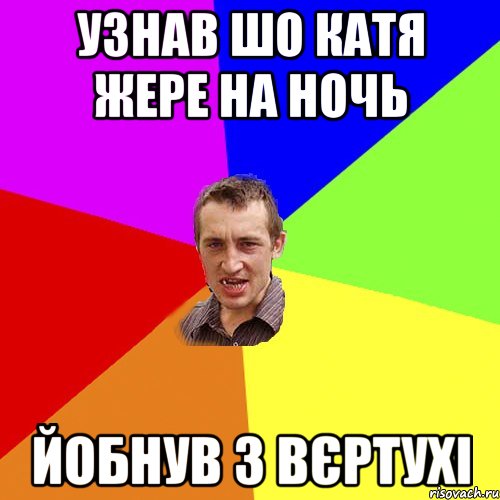 УЗНАВ ШО КАТЯ ЖЕРЕ НА НОЧЬ

ЙОБНУВ З ВЄРТУХІ

risovach.ru